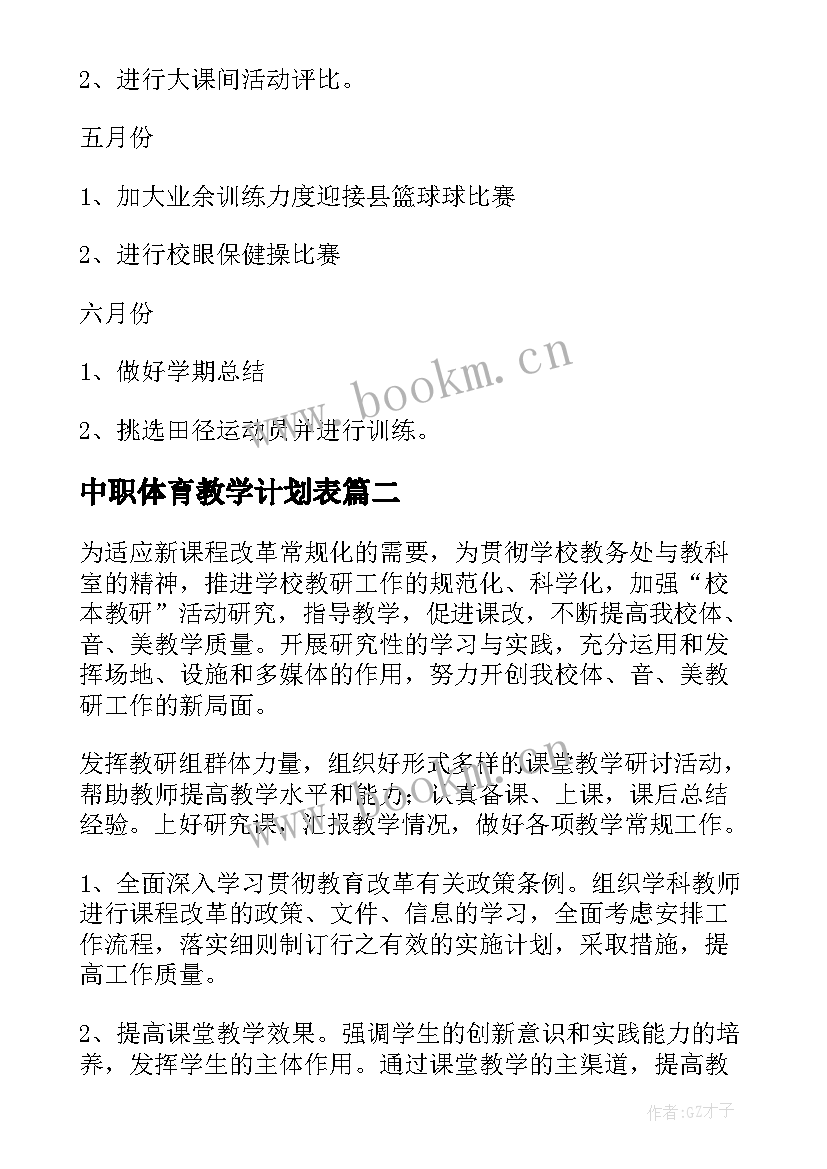 2、进行大课间活动评比。

五月份

1、加大业余训练力度迎接县篮球球比赛

2、进行校眼保健操比赛

六月份

1、做好学期总结

2、挑选田径运动员并进行训练。

www.bookm.cn

中职体育教学计划表篇二

为适应新课程改革常规化的需要，为贯彻学校教务处与教科室的精神，推进学校教研工作的规范化、科学化，加强“校本教研”活动研究，指导教学，促进课改，不断提高我校体、音、美教学质量。开展研究性的学习与实践，充分运用和发挥场地、设施和多媒体的作用，努力开创我校体、音、美教研工作的新局面。

发挥教研组群体力量，组织好形式多样的课堂教学研讨活动，帮助教师提高教学水平和能力；认真备课、上课，课后总结经验。上好研究课，汇报教学情况，做好各项教学常规工作。

1、全面深入学习贯彻教育改革有关政策条例。组织学科教师进行课程改革的政策、文件、信息的学习，全面考虑安排工作流程，落实细则制订行之有效的实施计划，采取措施，提高工作质量。

2、提高课堂教学效果。强调学生的创新意识和实践能力的培养，发挥学生的主体作用。通过课堂教学的主渠道，提高教

作者:GZ才子